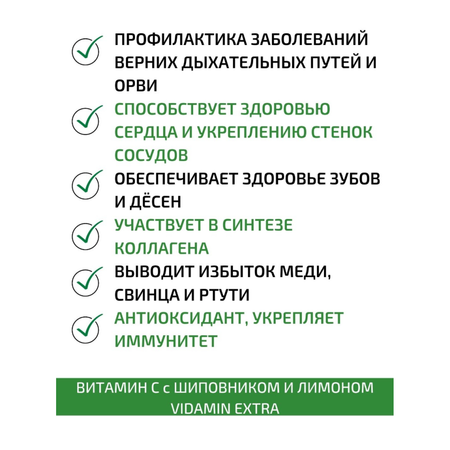 ПРОФИЛАКТИКА ЗАБОЛЕВАНИЙ ВЕРНИХ ДЫХАТЕЛЬНЫХ ПУТЕЙ И ОРВИ

СПОСОБСТВУЕТ ЗДОРОВЬЮ СЕРДЦА И УКРЕПЛЕНИЮ СТЕНОК СОСУДОВ

ОБЕСПЕЧИВАЕТ ЗДОРОВЬЕ ЗУБОВ И ДЁСЕН

УЧАСТВУЕТ В СИНТЕЗЕ КОЛЛАГЕНА

ВЫВОДИТ ИЗБЫТОК МЕДИ, СВИНЦА И РТУТИ

АНТИОКСИДАНТ, УКРЕПЛЯЕТ ИММУНИТЕТ

ВИТАМИН С с ШИПОВНИКОМ И ЛИМОНОМ
VIDAMIN EXTRA